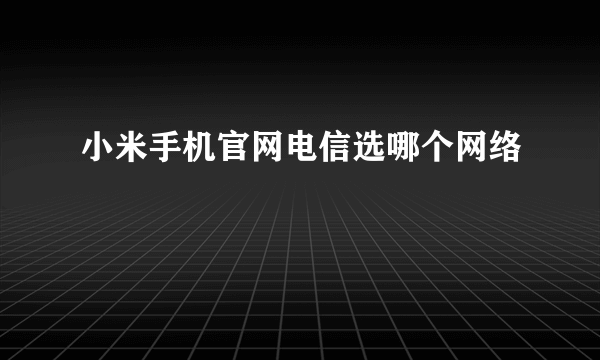 小米手机官网电信选哪个网络